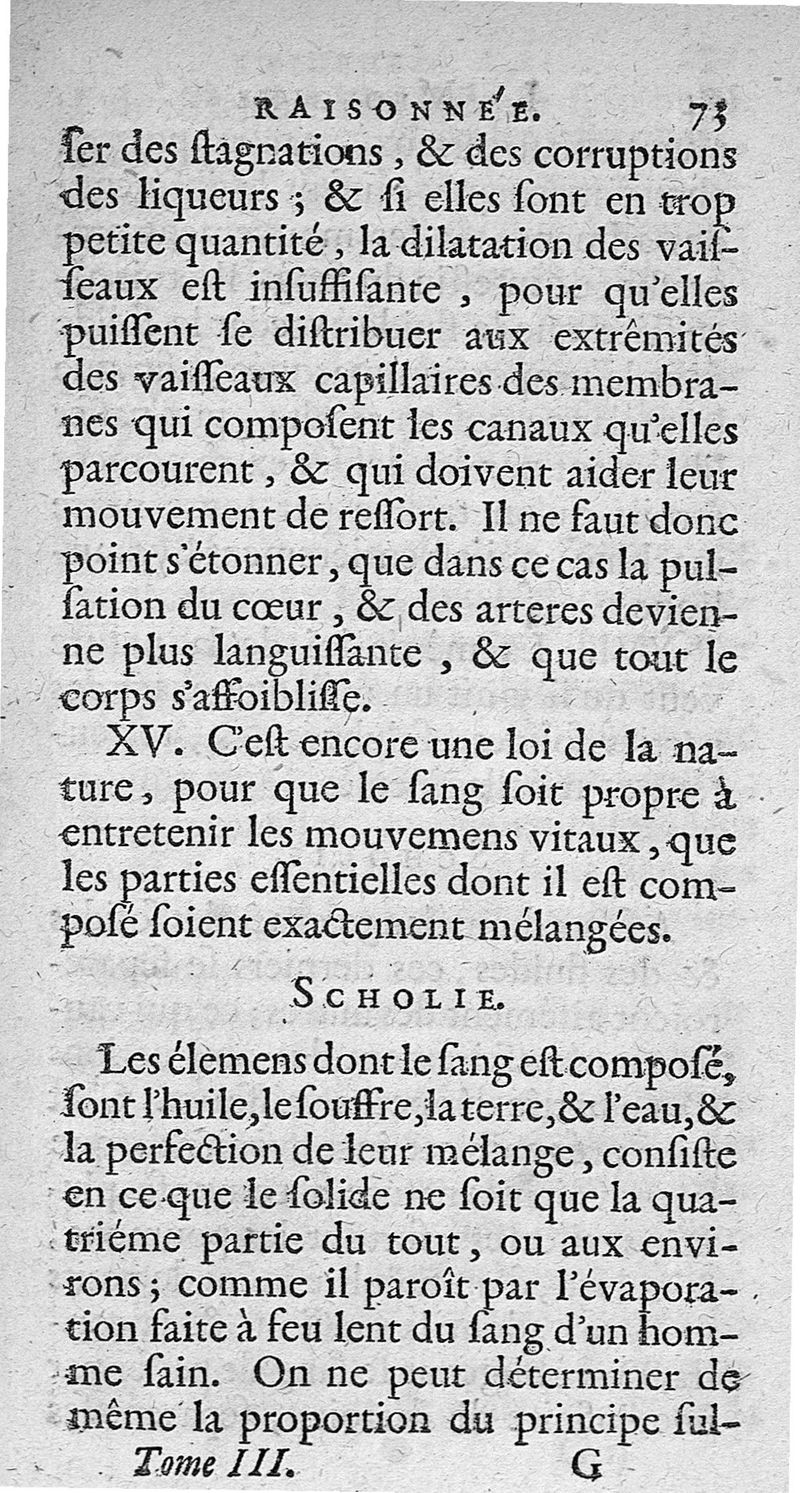 RAISONNÉE. 73

ſer des ſtagnations, & des corruptions des liqueurs ; & ſi elles ſont en trop petite quantité, la dilatation des vaiſſeaux eſt inſuffiſante, pour qu'elles puiſſent ſe diſtribuer aux extrêmités des vaiſſeaux capillaires des membranes qui compoſent les canaux qu'elles parcourent, & qui doivent aider leur mouvement de reſſort. Il ne faut donc point s'étonner, que dans ce cas la pulſation du cœur, & des arteres devienne plus languiſſante, & que tout le corps s'affoibliſſe.

XV. C'eſt encore une loi de la nature, pour que le ſang ſoit propre à entretenir les mouvemens vitaux, que les parties eſſentielles dont il eſt compoſé ſoient exactement mélangées.

SCHOLIE.

Les élemens dont le ſang eſt compoſé, ſont l'huile, le ſouffre, la terre, & l'eau, & la perfection de leur mélange, conſiſte en ce que le ſolide ne ſoit que la quatriéme partie du tout, ou aux environs ; comme il paroît par l'évaporation faite à feu lent du ſang d'un homme ſain. On ne peut déterminer de même la proportion du principe ſul-

Tome III. G